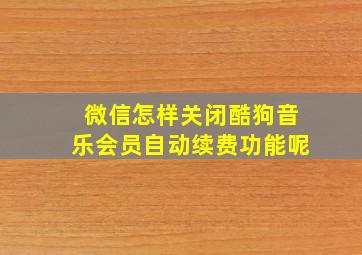 微信怎样关闭酷狗音乐会员自动续费功能呢